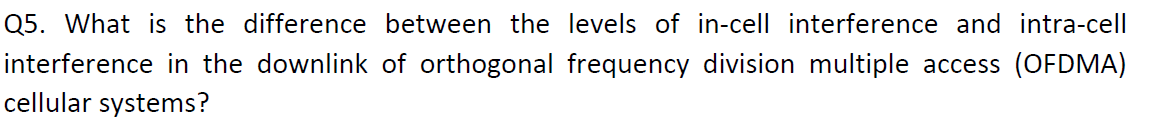 Q5. What is the difference between the levels of in-cell interference and intra-cell interference in the downlink of orthogonal frequency division multiple access (OFDMA) cellular systems?